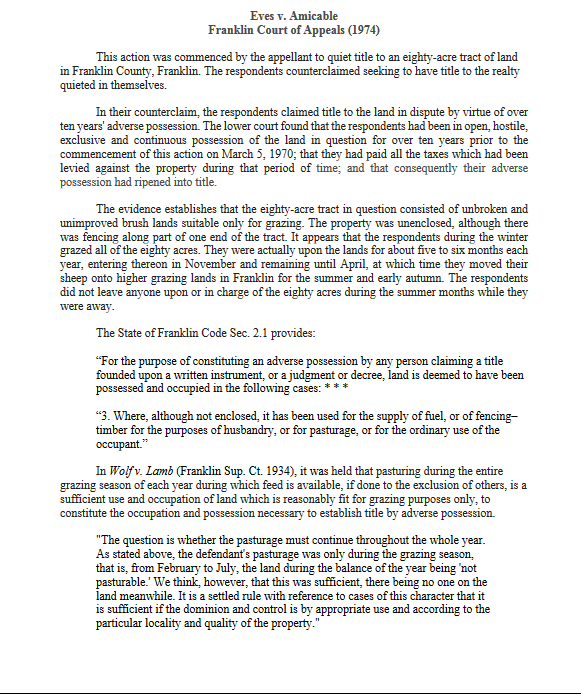 Eves v. Amicable
Franklin Court of Appeals (1974)

This action was commenced by the appellant to quiet title to an eighty-acre tract of land in Franklin County, Franklin. The respondents counterclaimed seeking to have title to the realty quieted in themselves.

In their counterclaim, the respondents claimed title to the land in dispute by virtue of over ten years' adverse possession. The lower court found that the respondents had been in open, hostile, exclusive and continuous possession of the land in question for over ten years prior to the commencement of this action on March 5, 1970; that they had paid all the taxes which had been levied against the property during that period of time; and that consequently their adverse possession had ripened into title.

The evidence establishes that the eighty-acre tract in question consisted of unbroken and unimproved brush lands suitable only for grazing. The property was unenclosed, although there was fencing along part of one end of the tract. It appears that the respondents during the winter grazed all of the eighty acres. They were actually upon the lands for about five to six months each year, entering thereon in November and remaining until April, at which time they moved their sheep onto higher grazing lands in Franklin for the summer and early autumn. The respondents did not leave anyone upon or in charge of the eighty acres during the summer months while they were away.

The State of Franklin Code Sec. 2.1 provides:

“For the purpose of constituting an adverse possession by any person claiming a title founded upon a written instrument, or a judgment or decree, land is deemed to have been possessed and occupied in the following cases: * * *

“3. Where, although not enclosed, it has been used for the supply of fuel, or of fencing–timber for the purposes of husbandry, or for pasturage, or for the ordinary use of the occupant.”

In Wolf v. Lamb (Franklin Sup. Ct. 1934), it was held that pasturing during the entire grazing season of each year during which feed is available, if done to the exclusion of others, is a sufficient use and occupation of land which is reasonably fit for grazing purposes only, to constitute the occupation and possession necessary to establish title by adverse possession.

"The question is whether the pasturage must continue throughout the whole year. As stated above, the defendant's pasturage was only during the grazing season, that is, from February to July, the land during the balance of the year being 'not pasturable.' We think, however, that this was sufficient, there being no one on the land meanwhile. It is a settled rule with reference to cases of this character that it is sufficient if the dominion and control is by appropriate use and according to the particular locality and quality of the property."